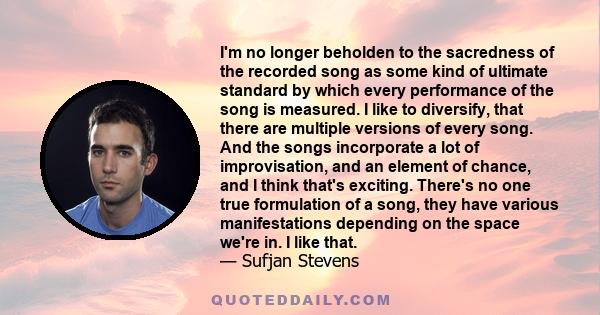 I'm no longer beholden to the sacredness of the recorded song as some kind of ultimate standard by which every performance of the song is measured. I like to diversify, that there are multiple versions of every song. And the songs incorporate a lot of improvisation, and an element of chance, and I think that's exciting. There's no one true formulation of a song, they have various manifestations depending on the space we're in. I like that.
— Sufjan Stevens

QUOTEDDAILY.COM